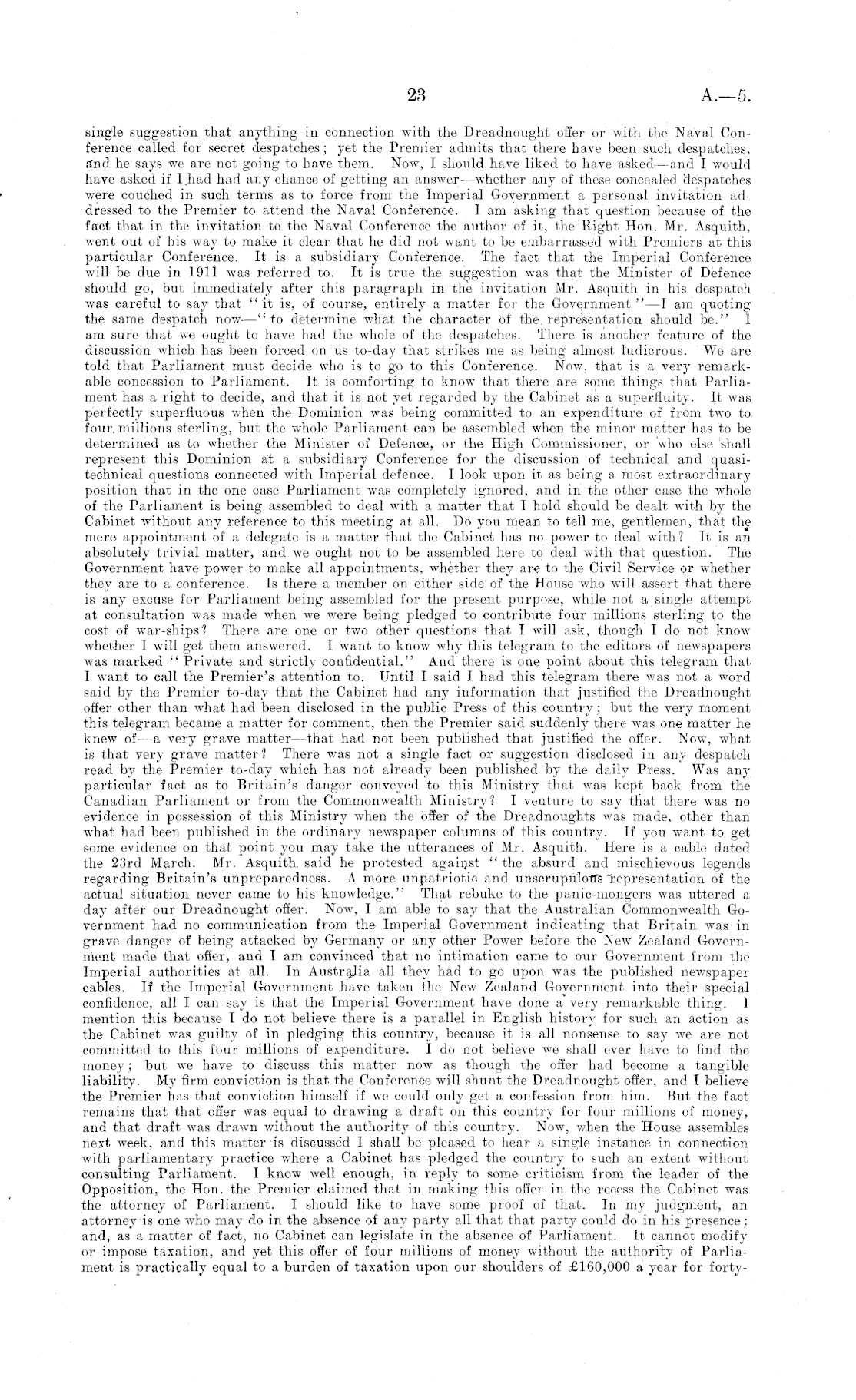 23 A.—5.

single suggestion that anything in connection with the Dreadnought offer or with the Naval Conference called for secret despatches; yet the Premier admits that there have been such despatches, and he says we are not going to have them. Now, I should have liked to have asked—and I would have asked if I had had any chance of getting an answer—whether any of these concealed despatches were couched in such terms as to force from the Imperial Government a personal invitation addressed to the Premier to attend the Naval Conference. I am asking that question because of the fact that in the invitation to the Naval Conference the author of it, the Right Hon. Mr. Asquith, went out of his way to make it clear that he did not want to be embarrassed with Premiers at this particular Conference. It is a subsidiary Conference. The fact that the Imperial Conference will be due in 1911 was referred to. It is true the suggestion was that the Minister of Defence should go, but immediately after this paragraph in the invitation Mr. Asquith in his despatch was careful to say that "it is, of course, entirely a matter for the Government"—I am quoting the same despatch now—"to determine what the character of the representation should be." I am sure that we ought to have had the whole of the despatches. There is another feature of the discussion which has been forced on us to-day that strikes me as being almost ludicrous. We are told that Parliament must decide who is to go to this Conference. Now, that is a very remarkable concession to Parliament. It is comforting to know that there are some things that Parliament has a right to decide, and that it is not yet regarded by the Cabinet as a superfluity. It was perfectly superfluous when the Dominion was being committed to an expenditure of from two to four millions sterling, but the whole Parliament can be assembled when the minor matter has to be determined as to whether the Minister of Defence, or the High Commissioner, or who else shall represent this Dominion at a subsidiary Conference for the discussion of technical and quasi-technical questions connected with Imperial defence. I look upon it as being a most extraordinary position that in the one case Parliament was completely ignored, and in the other case the whole of the Parliament is being assembled to deal with a matter that I hold should be dealt with by the Cabinet without any reference to this meeting at all. Do you mean to tell me, gentlemen, that the mere appointment of a delegate is a matter that the Cabinet has no power to deal with? It is an absolutely trivial matter, and we ought not to be assembled here to deal with that question. The Government have power to make all appointments, whether they are to the Civil Service or whether they are to a conference. Is there a member on either side of the House who will assert that there is any excuse for Parliament being assembled for the present purpose, while not a single attempt at consultation was made when we were being pledged to contribute four millions sterling to the cost of war-ships? There are one or two other questions that I will ask, though I do not know whether I will get them answered. I want to know why this telegram to the editors of newspapers was marked "Private and strictly confidential." And there is one point about this telegram that I want to call the Premier's attention to. Until I said I had this telegram there was not a word said by the Premier to-day that the Cabinet had any information that justified the Dreadnought offer other than what had been disclosed in the public Press of this country; but the very moment this telegram became a matter for comment, then the Premier said suddenly there was one matter he knew of—a very grave matter—that had not been published that justified the offer. Now, what is that very grave matter? There was not a single fact or suggestion disclosed in any despatch read by the Premier to-day which has not already been published by the daily Press. Was any particular fact as to Britain's danger conveyed to this Ministry that was kept back from the Canadian Parliament or from the Commonwealth Ministry? I venture to say that there was no evidence in possession of this Ministry when the offer of the Dreadnoughts was made, other than what had been published in the ordinary newspaper columns of this country. If you want to get some evidence on that point you may take the utterances of Mr. Asquith. Here is a cable dated the 23rd March. Mr. Asquith said he protested against "the absurd and mischievous legends regarding Britain's unpreparedness. A more unpatriotic and unscrupulous representation of the actual situation never came to his knowledge." That rebuke to the panic-mongers was uttered a day after our Dreadnought offer. Now, I am able to say that the Australian Commonwealth Government had no communication from the Imperial Government indicating that Britain was in grave danger of being attacked by Germany or any other Power before the New Zealand Government made that offer, and I am convinced that no intimation came to our Government from the Imperial authorities at all. In Australia all they had to go upon was the published newspaper cables. If the Imperial Government have taken the New Zealand Government into their special confidence, all I can say is that the Imperial Government have done a very remarkable thing. I mention this because I do not believe there is a parallel in English history for such an action as the Cabinet was guilty of in pledging this country, because it is all nonsense to say we are not committed to this four millions of expenditure. I do not believe we shall ever have to find the money; but we have to discuss this matter now as though the offer had become a tangible liability. My firm conviction is that the Conference will shunt the Dreadnought offer, and I believe the Premier has that conviction himself if we could only get a confession from him. But the fact remains that that offer was equal to drawing a draft on this country for four millions of money, and that draft was drawn without the authority of this country. Now, when the House assembles next week, and this matter is discussed I shall be pleased to hear a single instance in connection with parliamentary practice where a Cabinet has pledged the country to such an extent without consulting Parliament. I know well enough, in reply to some criticism from the leader of the Opposition, the Hon. the Premier claimed that in making this offer in the recess the Cabinet was the attorney of Parliament. I should like to have some proof of that. In my judgment, an attorney is one who may do in the absence of any party all that that party could do in his presence; and, as a matter of fact, no Cabinet can legislate in the absence of Parliament. It cannot modify or impose taxation, and yet this offer of four millions of money without the authority of Parliament is practically equal to a burden of taxation upon our shoulders of £160,000 a year for forty-